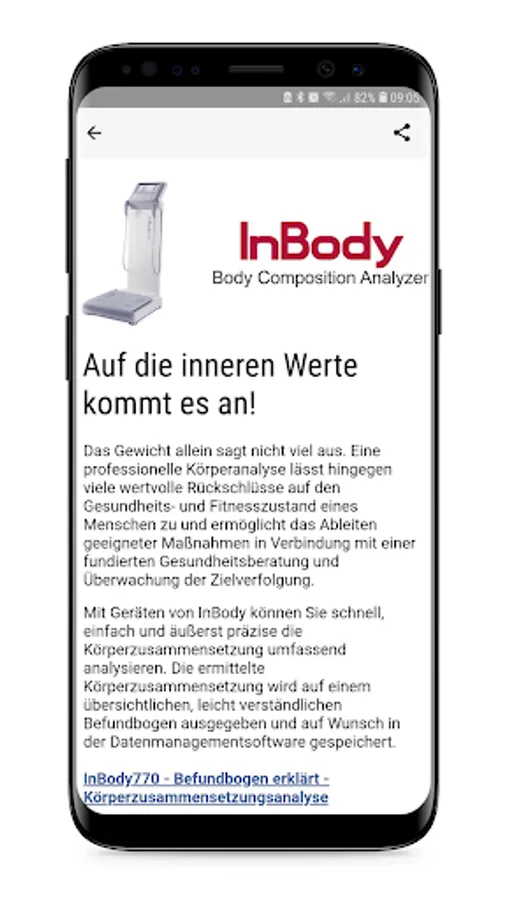 82% 09:05

InBody
Body Composition Analyzer

Auf die inneren Werte kommt es an!

Das Gewicht allein sagt nicht viel aus. Eine professionelle Körperanalyse lässt hingegen viele wertvolle Rückschlüsse auf den Gesundheits- und Fitnesszustand eines Menschen zu und ermöglicht das Ableiten geeigneter Maßnahmen in Verbindung mit einer fundierten Gesundheitsberatung und Überwachung der Zielverfolgung.

Mit Geräten von InBody können Sie schnell, einfach und äußerst präzise die Körperzusammensetzung umfassend analysieren. Die ermittelte Körperzusammensetzung wird auf einem übersichtlichen, leicht verständlichen Befundbogen ausgegeben und auf Wunsch in der Datenmanagementsoftware gespeichert.

InBody770 - Befundbogen erklärt - Körperzusammensetzungsanalyse